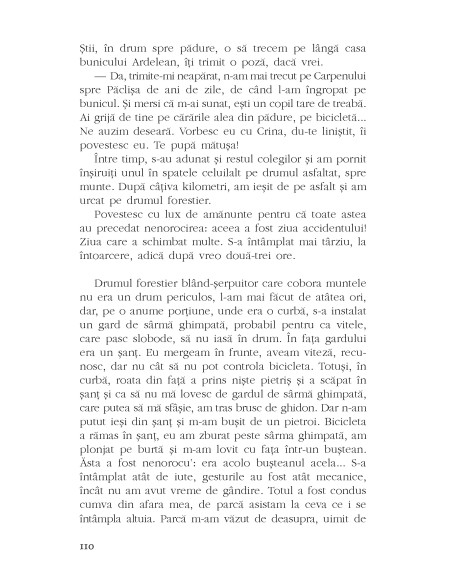 Știi, în drum spre pădure, o să trecem pe lângă casa bunicului Ardelean, îți trimit o poză, dacă vrei.

— Da, trimite-mi neapărat, n-am mai trecut pe Carpenului spre Păclișa de ani de zile, de când l-am îngropat pe bunicul. Și mersi că m-ai sunat, ești un copil tare de treabă. Ai grijă de tine pe cărările alea din pădure, pe bicicletă... Ne auzim deseară. Vorbesc eu cu Crina, du-te liniștit, îi povestesc eu. Te pupă mătușa!

Între timp, s-au adunat și restul colegilor și am pornit înșiruiți unul în spatele celuilalt pe drumul asfaltat, spre munte. După câțiva kilometri, am ieșit de pe asfalt și am urcat pe drumul forestier.

Povestesc cu lux de amănunte pentru că toate astea au precedat nenorocirea: aceea a fost ziua accidentului! Ziua care a schimbat multe. S-a întâmplat mai târziu, la întoarcere, adică după vreo două-trei ore.

Drumul forestier blând-șerpuitor care cobora muntele nu era un drum periculos, l-am mai făcut de atâtea ori, dar, pe o anume porțiune, unde era o curbă, s-a instalat un gard de sârmă ghimpată, probabil pentru ca vitele, care pasc slobode, să nu iasă în drum. În fața gardului era un șanț. Eu mergeam în frunte, aveam viteză, recunosc, dar nu cât să nu pot controla bicicleta. Totuși, în curbă, roata din față a prins niște pietriș și a scăpat în șanț și ca să nu mă lovesc de gardul de sârmă ghimpată, care putea să mă sfâșie, am tras brusc de ghidon. Dar n-am putut ieși din șanț și m-am bușit de un pietroi. Bicicleta a rămas în șanț, eu am zburat peste sârma ghimpată, am plonjat pe burtă și m-am lovit cu fața într-un buștean. Ăsta a fost nenorocu': era acolo bușteanul acela... S-a întâmplat atât de iute, gesturile au fost atât mecanice, încât nu am avut vreme de gândire. Totul a fost condus cumva din afara mea, de parcă asistam la ceva ce i se întâmpla altuia. Parcă m-am văzut de deasupra, uimit de

110